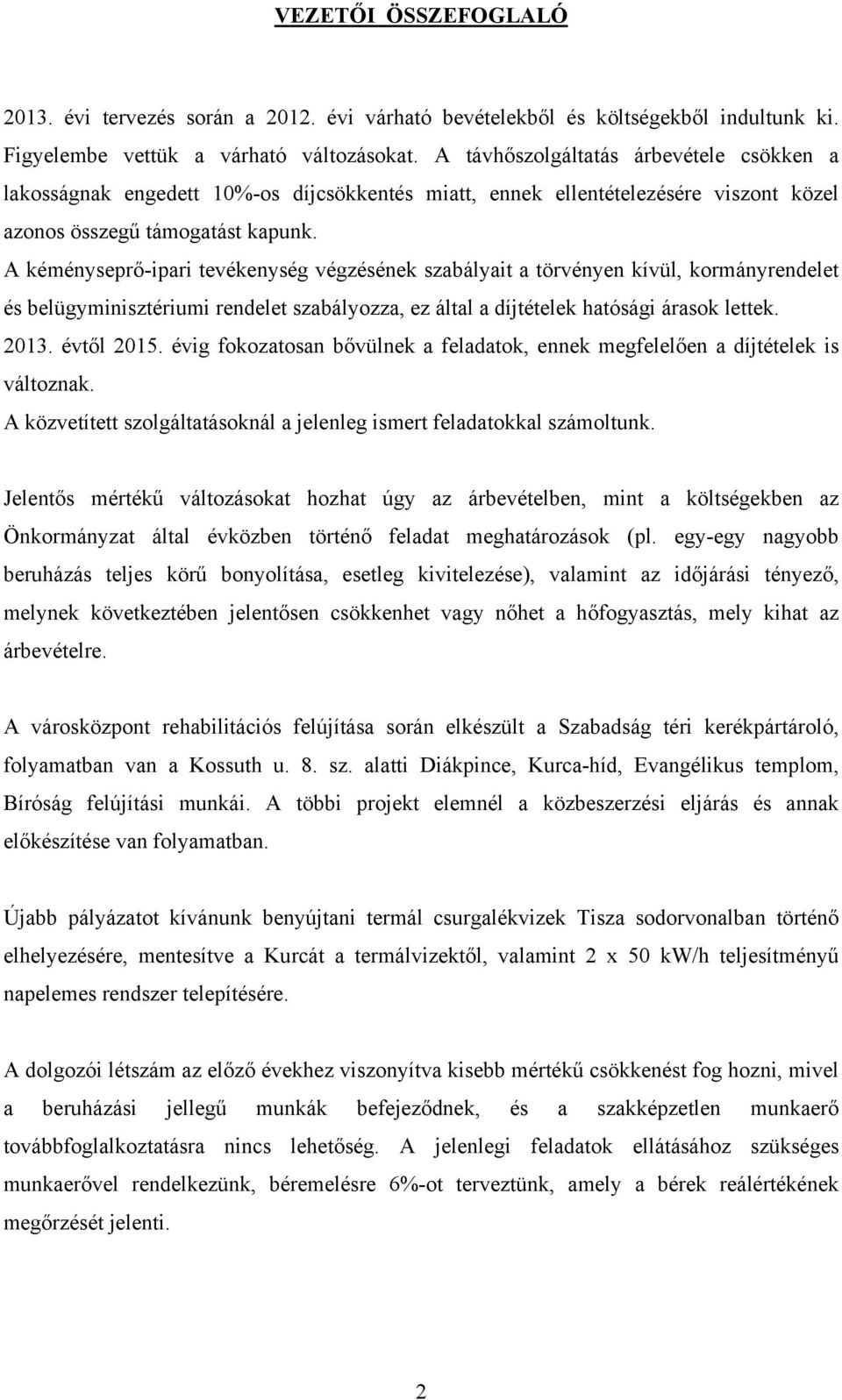 VEZETŐI ÖSSZEFOGLALÓ

2013. évi tervezés során a 2012. évi várható bevételekből és költségekből indultunk ki. Figyelembe vettük a várható változásokat. A távhőszolgáltatás árbevétele csökken a lakosságnak engedett 10%-os díjcsökkentés miatt, ennek ellentételezésére viszont közel azonos összegű támogatást kapunk.
A kéményseprő-ipari tevékenység végzésének szabályait a törvényen kívül, kormányrendelet és belügyminisztériumi rendelet szabályozza, ez által a díjtételek hatósági árasok lettek.
2013. évtől 2015. évig fokozatosan bővülnek a feladatok, ennek megfelelően a díjtételek is változnak.
A közvetített szolgáltatásoknál a jelenleg ismert feladatokkal számoltunk.

Jelentős mértékű változásokat hozhat úgy az árbevételben, mint a költségekben az Önkormányzat által évközben történő feladat meghatározások (pl. egy-egy nagyobb beruházás teljes körű bonyolítása, esetleg kivitelezése), valamint az időjárási tényező, melynek következtében jelentősen csökkenhet vagy nőhet a hőfogyasztás, mely kihat az árbevételre.

A városközpont rehabilitációs felújítása során elkészült a Szabadság téri kerékpártároló, folyamatban van a Kossuth u. 8. sz. alatti Diákpince, Kurca-híd, Evangélikus templom, Bíróság felújítási munkái. A többi projekt elemnél a közbeszerzési eljárás és annak előkészítése van folyamatban.

Újabb pályázatot kívánunk benyújtani termál csurgalékvizek Tisza sodorvonalban történő elhelyezésére, mentesítve a Kurcát a termálvizektől, valamint 2 x 50 kW/h teljesítményű napelemes rendszer telepítésére.

A dolgozói létszám az előző évekhez viszonyítva kisebb mértékű csökkenést fog hozni, mivel a beruházási jellegű munkák befejeződnek, és a szakképzetlen munkaerő továbbfoglalkoztatásra nincs lehetőség. A jelenlegi feladatok ellátásához szükséges munkaerővel rendelkezünk, béremelésre 6%-ot terveztünk, amely a bérek reálértékének megőrzését jelenti.

2